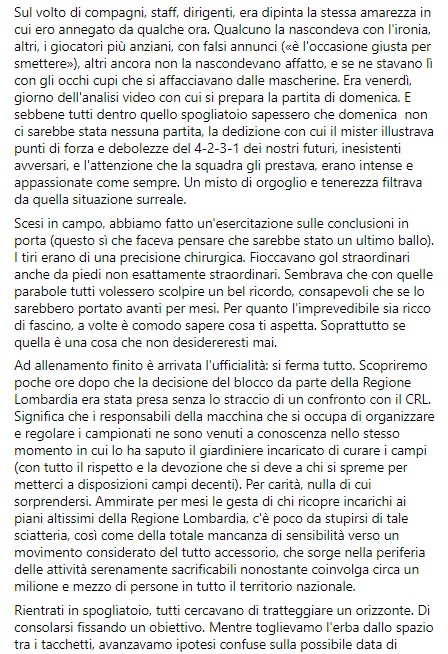 Sul volto di compagni, staff, dirigenti, era dipinta la stessa amarezza in cui ero annegato da qualche ora. Qualcuno la nascondeva con l'ironia, altri, i giocatori più anziani, con falsi annunci («è l'occasione giusta per smettere»), altri ancora non la nascondevano affatto, e se ne stavano lì con gli occhi cupi che si affacciavano dalle mascherine. Era venerdì, giorno dell'analisi video con cui si prepara la partita di domenica. E sebbene tutti dentro quello spogliatoio sapessero che domenica non ci sarebbe stata nessuna partita, la dedizione con cui il mister illustrava punti di forza e debolezze del 4-2-3-1 dei nostri futuri, inesistenti avversari, e l'attenzione che la squadra gli prestava, erano intense e appassionate come sempre. Un misto di orgoglio e tenerezza filtrava da quella situazione surreale.

Scesi in campo, abbiamo fatto un'esercitazione sulle conclusioni in porta (questo sì che faceva pensare che sarebbe stato un ultimo ballo). I tiri erano di una precisione chirurgica. Fioccavano gol straordinari anche da piedi non esattamente straordinari. Sembrava che con quelle parabole tutti volessero scolpire un bel ricordo, consapevoli che se lo sarebbero portato avanti per mesi. Per quanto l'imprevedibile sia ricco di fascino, a volte è comodo sapere cosa ti aspetta. Soprattutto se quella è una cosa che non desidereresti mai.

Ad allenamento finito è arrivata l'ufficialità: si ferma tutto. Scopriremo poche ore dopo che la decisione del blocco da parte della Regione Lombardia era stata presa senza lo straccio di un confronto con il CRL. Significa che i responsabili della macchina che si occupa di organizzare e regolare i campionati ne sono venuti a conoscenza nello stesso momento in cui lo ha saputo il giardiniere incaricato di curare i campi (con tutto il rispetto e la devozione che si deve a chi si spreme per metterci a disposizioni campi decenti). Per carità, nulla di cui sorprendersi. Ammirate per mesi le gesta di chi ricopre incarichi ai piani altissimi della Regione Lombardia, c'è poco da stupirsi di tale sciatteria, così come della totale mancanza di sensibilità verso un movimento considerato del tutto accessorio, che sorge nella periferia delle attività serenamente sacrificabili nonostante coinvolga circa un milione e mezzo di persone in tutto il territorio nazionale.

Rientrati in spogliatoio, tutti cercavano di tratteggiare un orizzonte. Di consolarsi fissando un obiettivo. Mentre toglievamo l'erba dallo spazio tra i tacchetti, avanzavamo ipotesi confuse sulla possibile data di